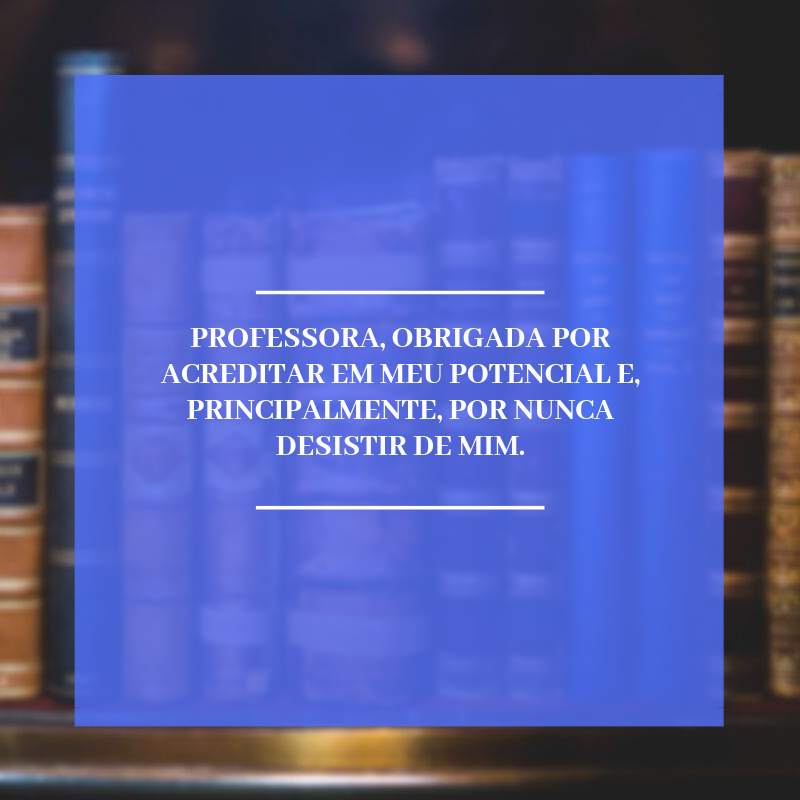 PROFESSORA, OBRIGADA POR ACREDITAR EM MEU POTENCIAL E, PRINCIPALMENTE, POR NUNCA DESISTIR DE MIM.